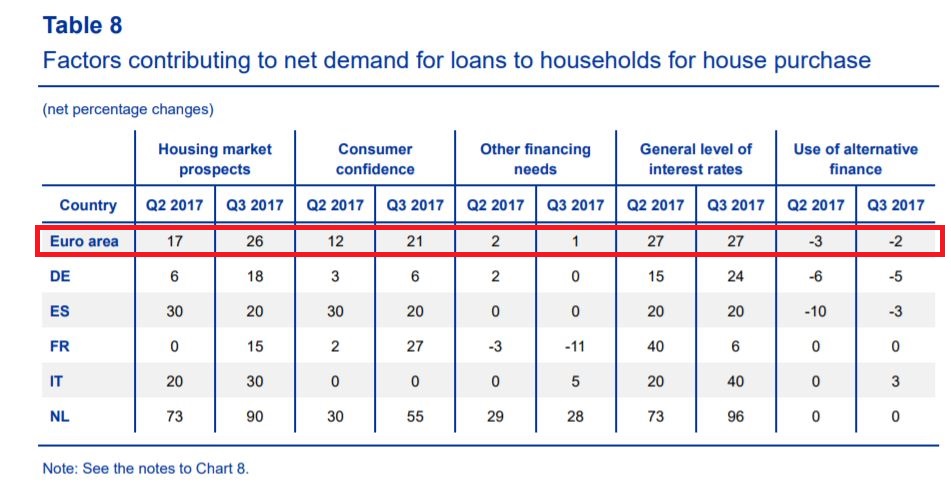 Table 8
Factors contributing to net demand for loans to households for house purchase

(net percentage changes)

| | Housing market prospects | | Consumer confidence | | Other financing needs | | General level of interest rates | | Use of alternative finance | |
|---|---|---|---|---|---|---|---|---|---|---|
| Country | Q2 2017 | Q3 2017 | Q2 2017 | Q3 2017 | Q2 2017 | Q3 2017 | Q2 2017 | Q3 2017 | Q2 2017 | Q3 2017 |
| Euro area | 17 | 26 | 12 | 21 | 2 | 1 | 27 | 27 | -3 | -2 |
| DE | 6 | 18 | 3 | 6 | 2 | 0 | 15 | 24 | -6 | -5 |
| ES | 30 | 20 | 30 | 20 | 0 | 0 | 20 | 20 | -10 | -3 |
| FR | 0 | 15 | 2 | 27 | -3 | -11 | 40 | 6 | 0 | 0 |
| IT | 20 | 30 | 0 | 0 | 0 | 5 | 20 | 40 | 0 | 3 |
| NL | 73 | 90 | 30 | 55 | 29 | 28 | 73 | 96 | 0 | 0 |

Note: See the notes to Chart 8.